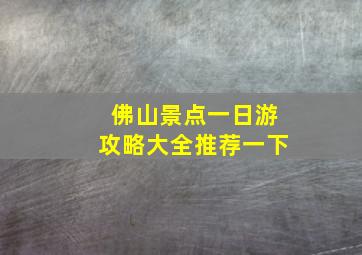 佛山景点一日游
攻略大全推荐一下